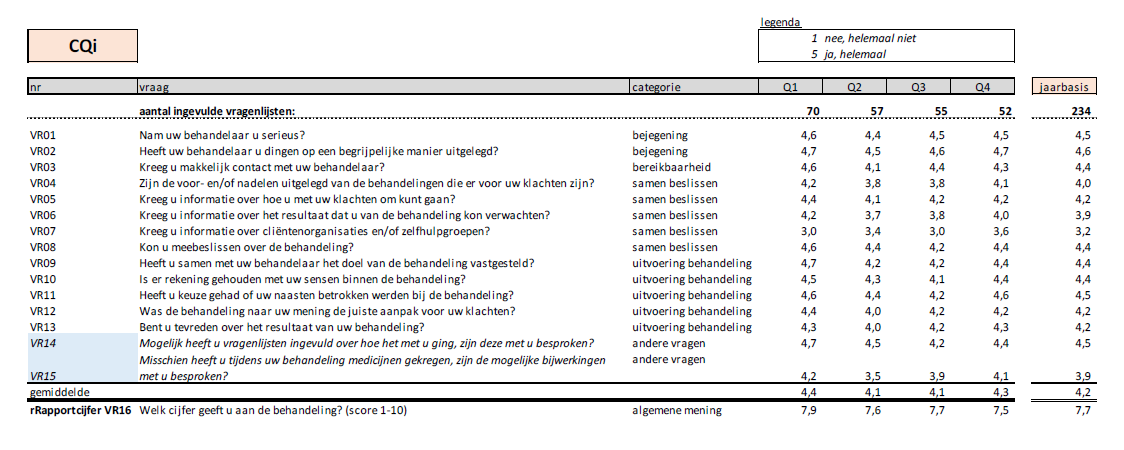 CQi

legenda
1 nee, helemaal niet
5 ja, helemaal

| nr | vraag | categorie | Q1 | Q2 | Q3 | Q4 | jaarbasis |
|---|---|---|---|---|---|---|---|
| | aantal ingevulde vragenlijsten: | | 70 | 57 | 55 | 52 | 234 |
| VR01 | Nam uw behandelaar u serieus? | bejegening | 4,6 | 4,4 | 4,5 | 4,5 | 4,5 |
| VR02 | Heeft uw behandelaar u dingen op een begrijpelijke manier uitgelegd? | bejegening | 4,7 | 4,5 | 4,6 | 4,7 | 4,6 |
| VR03 | Kreeg u makkelijk contact met uw behandelaar? | bereikbaarheid | 4,6 | 4,1 | 4,4 | 4,3 | 4,4 |
| VR04 | Zijn de voor- en/of nadelen uitgelegd van de behandelingen die er voor uw klachten zijn? | samen beslissen | 4,2 | 3,8 | 3,8 | 4,1 | 4,0 |
| VR05 | Kreeg u informatie over hoe u met uw klachten om kunt gaan? | samen beslissen | 4,4 | 4,1 | 4,2 | 4,2 | 4,2 |
| VR06 | Kreeg u informatie over het resultaat dat u van de behandeling kon verwachten? | samen beslissen | 4,2 | 3,7 | 3,8 | 4,0 | 3,9 |
| VR07 | Kreeg u informatie over cliëntenorganisaties en/of zelfhulpgroepen? | samen beslissen | 3,0 | 3,4 | 3,0 | 3,6 | 3,2 |
| VR08 | Kon u meebeslissen over de behandeling? | samen beslissen | 4,6 | 4,4 | 4,2 | 4,4 | 4,4 |
| VR09 | Heeft u samen met uw behandelaar het doel van de behandeling vastgesteld? | uitvoering behandeling | 4,7 | 4,2 | 4,2 | 4,4 | 4,4 |
| VR10 | Is er rekening gehouden met uw sensen binnen de behandeling? | uitvoering behandeling | 4,5 | 4,3 | 4,1 | 4,4 | 4,4 |
| VR11 | Heeft u keuze gehad of uw naasten betrokken werden bij de behandeling? | uitvoering behandeling | 4,6 | 4,4 | 4,2 | 4,6 | 4,5 |
| VR12 | Was de behandeling naar uw mening de juiste aanpak voor uw klachten? | uitvoering behandeling | 4,4 | 4,0 | 4,2 | 4,2 | 4,2 |
| VR13 | Bent u tevreden over het resultaat van uw behandeling? | uitvoering behandeling | 4,3 | 4,0 | 4,2 | 4,3 | 4,2 |
| VR14 | Mogelijk heeft u vragenlijsten ingevuld over hoe het met u ging, zijn deze met u besproken? | andere vragen | 4,7 | 4,5 | 4,2 | 4,4 | 4,5 |
| VR15 | Misschien heeft u tijdens uw behandeling medicijnen gekregen, zijn de mogelijke bijwerkingen met u besproken? | andere vragen | 4,2 | 3,5 | 3,9 | 4,1 | 3,9 |
| gemiddelde | | | 4,4 | 4,1 | 4,1 | 4,3 | 4,2 |
| rRapportcijfer VR16 | Welk cijfer geeft u aan de behandeling? (score 1-10) | algemene mening | 7,9 | 7,6 | 7,7 | 7,5 | 7,7 |